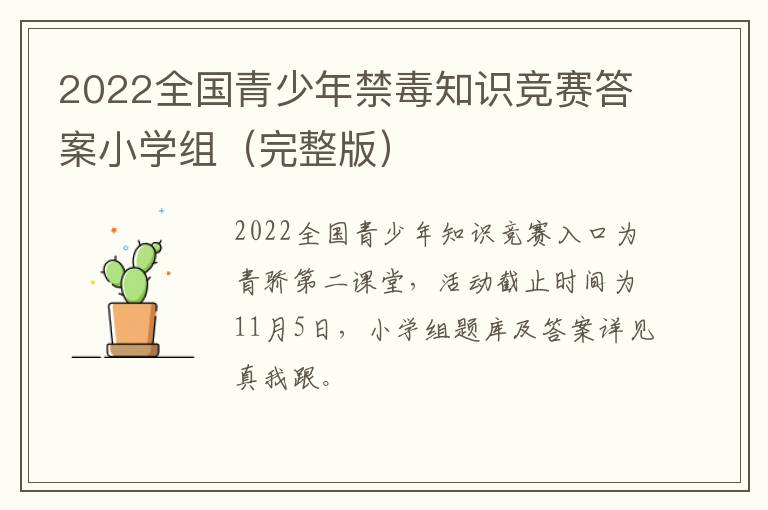 2022全国青少年禁毒知识竞赛答案小学组（完整版）

2022全国青少年知识竞赛入口为青骄第二课堂，活动截止时间为11月5日，小学组题库及答案详见真我跟。